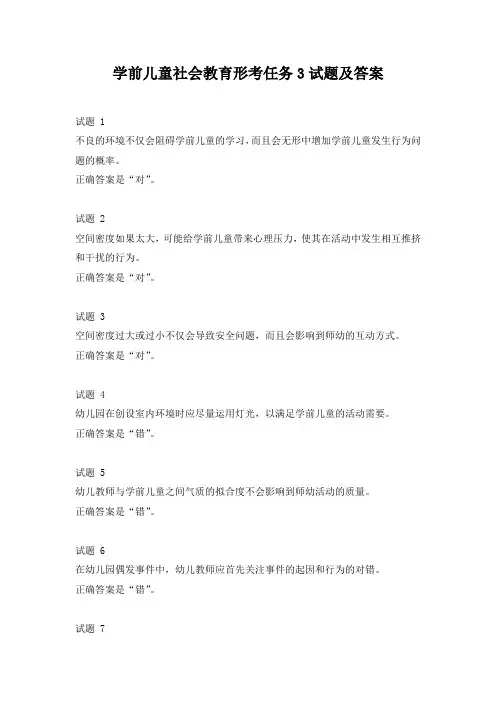 学前儿童社会教育形考任务 3 试题及答案

试题 1
不良的环境不仅会阻碍学前儿童的学习，而且会无形中增加学前儿童发生行为问题的概率。
正确答案是“对”。

试题 2
空间密度如果太大，可能给学前儿童带来心理压力，使其在活动中发生相互推挤和干扰的行为。
正确答案是“对”。

试题 3
空间密度过大或过小不仅会导致安全问题，而且会影响到师幼的互动方式。
正确答案是“对”。

试题 4
幼儿园在创设室内环境时应尽量运用灯光，以满足学前儿童的活动需要。
正确答案是“错”。

试题 5
幼儿教师与学前儿童之间气质的拟合度不会影响到师幼活动的质量。
正确答案是“错”。

试题 6
在幼儿园偶发事件中，幼儿教师应首先关注事件的起因和行为的对错。
正确答案是“错”。

试题 7